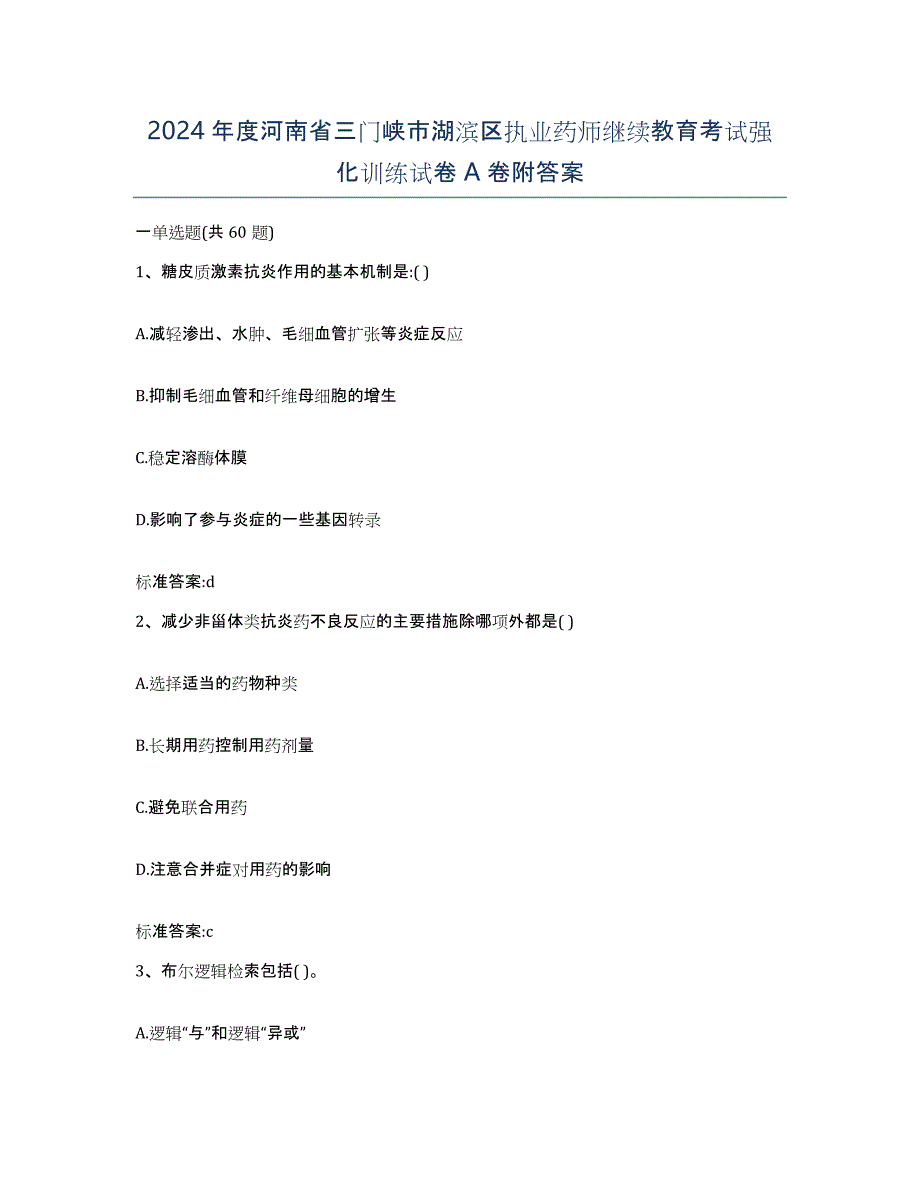 2024年度河南省三门峡市湖滨区执业药师继续教育考试强化训练试卷A卷附答案

一单选题(共60题)

1、糖皮质激素抗炎作用的基本机制是:( )

A.减轻渗出、水肿、毛细血管扩张等炎症反应

B.抑制毛细血管和纤维母细胞的增生

C.稳定溶酶体膜

D.影响了参与炎症的一些基因转录

标准答案:d

2、减少非甾体类抗炎药不良反应的主要措施除哪项外都是( )

A.选择适当的药物种类

B.长期用药控制用药剂量

C.避免联合用药

D.注意合并症对用药的影响

标准答案:c

3、布尔逻辑检索包括( )。

A.逻辑“与”和逻辑“异或”